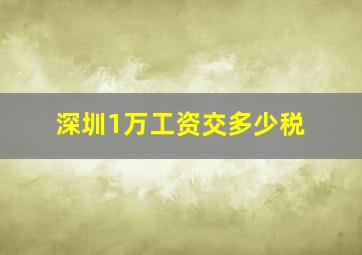 深圳1万工资交多少税